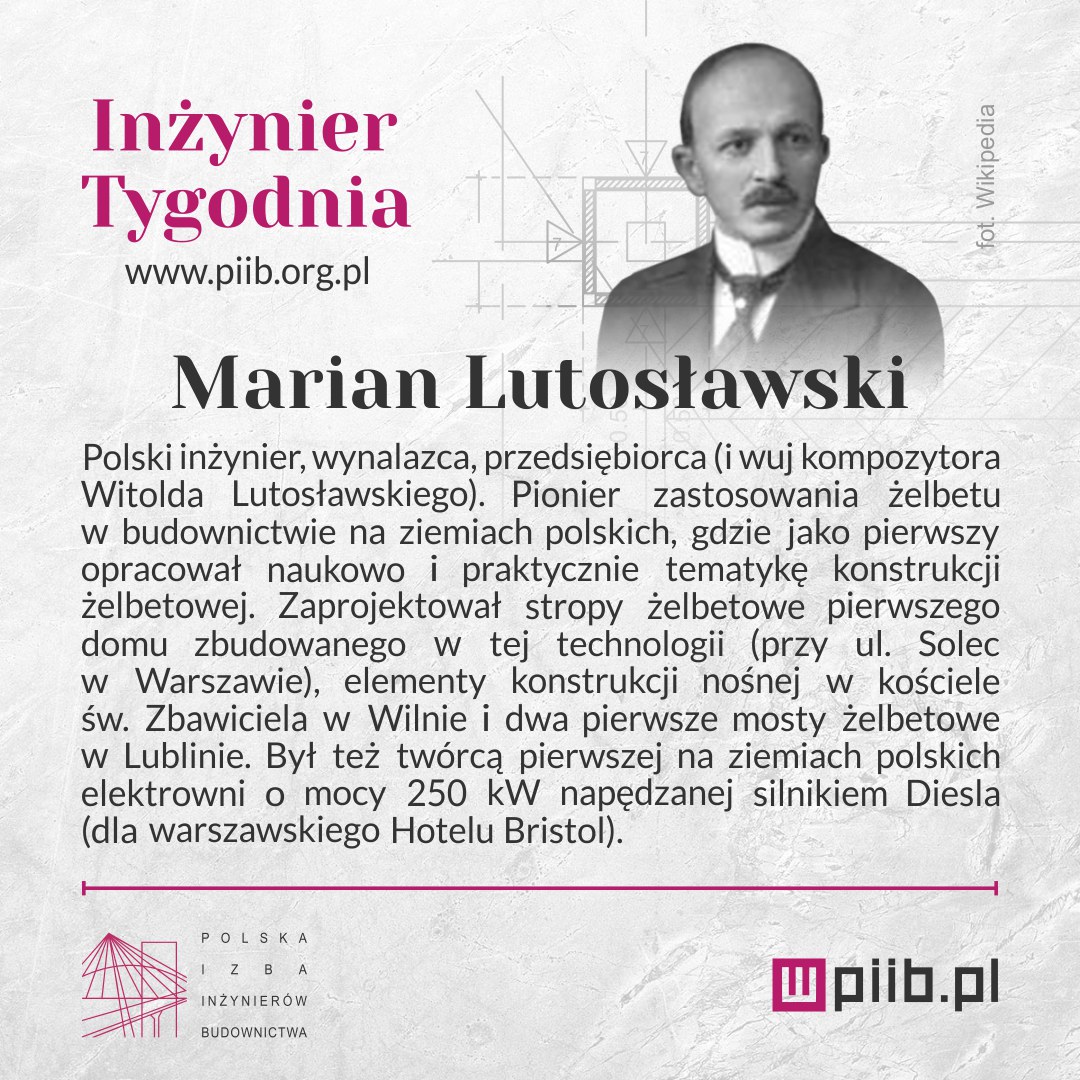 Inżynier Tygodnia
www.piib.org.pl

fot. Wikipedia

Marian Lutosławski

Polski inżynier, wynalazca, przedsiębiorca (i wuj kompozytora Witolda Lutosławskiego). Pionier zastosowania żelbetu w budownictwie na ziemiach polskich, gdzie jako pierwszy opracował naukowo i praktycznie tematykę konstrukcji żelbetowej. Zaprojektował stropy żelbetowe pierwszego domu zbudowanego w tej technologii (przy ul. Solec w Warszawie), elementy konstrukcji nośnej w kościele św. Zbawiciela w Wilnie i dwa pierwsze mosty żelbetowe w Lublinie. Był też twórcą pierwszej na ziemiach polskich elektrowni o mocy 250 kW napędzanej silnikiem Diesla (dla warszawskiego Hotelu Bristol).

POLSKA IZBA INŻYNIERÓW BUDOWNICTWA

piib.pl